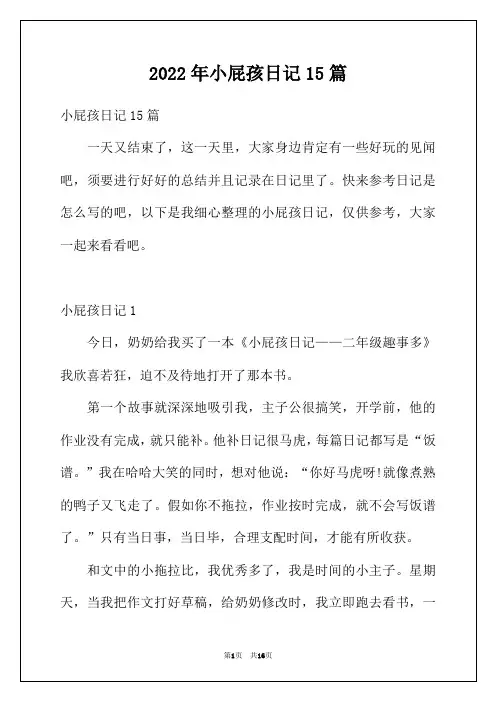 2022年小屁孩日记15篇

小屁孩日记15篇

一天又结束了，这一天里，大家身边肯定有一些好玩的见闻吧，须要进行好好的总结并且记录在日记里了。快来参考日记是怎么写的吧，以下是我细心整理的小屁孩日记，仅供参考，大家一起来看看吧。

小屁孩日记1

今日，奶奶给我买了一本《小屁孩日记——二年级趣事多》我欣喜若狂，迫不及待地打开了那本书。

第一个故事就深深地吸引我，主子公很搞笑，开学前，他的作业没有完成，就只能补。他补日记很马虎，每篇日记都写是“饭谱。”我在哈哈大笑的同时，想对他说：“你好马虎呀!就像煮熟的鸭子又飞走了。假如你不拖拉，作业按时完成，就不会写饭谱了。”只有当日事，当日毕，合理支配时间，才能有所收获。

和文中的小拖拉比，我优秀多了，我是时间的小主子。星期天，当我把作文打好草稿，给奶奶修改时，我立即跑去看书，一

第1页 共16页